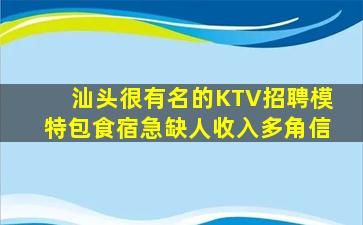 汕头很有名的KTV招聘模特包食宿急缺人收入多角信